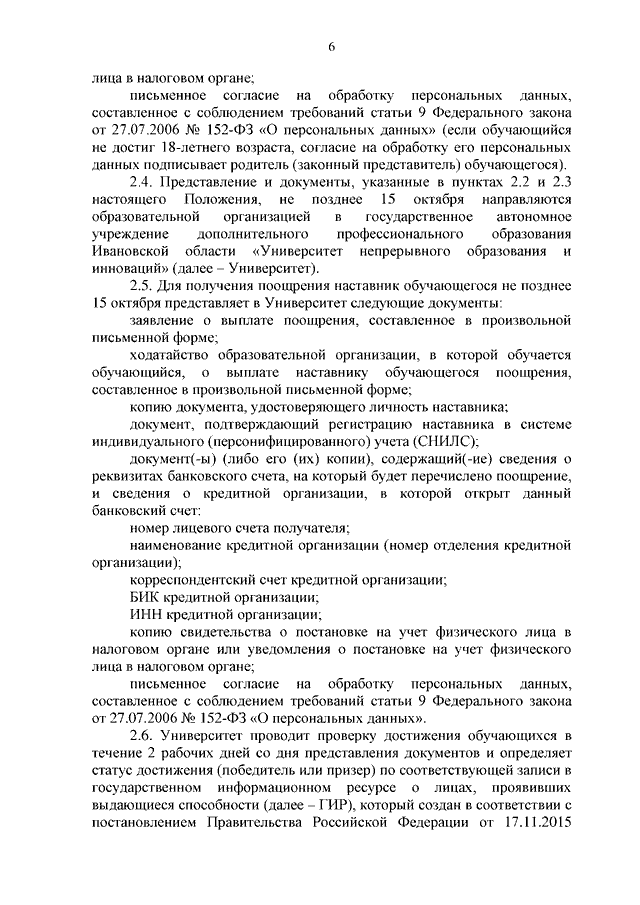 6

лица в налоговом органе;

письменное согласие на обработку персональных данных, составленное с соблюдением требований статьи 9 Федерального закона от 27.07.2006 № 152-ФЗ «О персональных данных» (если обучающийся не достиг 18-летнего возраста, согласие на обработку его персональных данных подписывает родитель (законный представитель) обучающегося).

2.4. Представление и документы, указанные в пунктах 2.2 и 2.3 настоящего Положения, не позднее 15 октября направляются образовательной организацией в государственное автономное учреждение дополнительного профессионального образования Ивановской области «Университет непрерывного образования и инноваций» (далее – Университет).

2.5. Для получения поощрения наставник обучающегося не позднее 15 октября представляет в Университет следующие документы:

заявление о выплате поощрения, составленное в произвольной письменной форме;

ходатайство образовательной организации, в которой обучается обучающийся, о выплате наставнику обучающегося поощрения, составленное в произвольной письменной форме;

копию документа, удостоверяющего личность наставника;

документ, подтверждающий регистрацию наставника в системе индивидуального (персонифицированного) учета (СНИЛС);

документ(-ы) (либо его (их) копии), содержащий(-ие) сведения о реквизитах банковского счета, на который будет перечислено поощрение, и сведения о кредитной организации, в которой открыт данный банковский счет:

номер лицевого счета получателя;

наименование кредитной организации (номер отделения кредитной организации);

корреспондентский счет кредитной организации;

БИК кредитной организации;

ИНН кредитной организации;

копию свидетельства о постановке на учет физического лица в налоговом органе или уведомления о постановке на учет физического лица в налоговом органе;

письменное согласие на обработку персональных данных, составленное с соблюдением требований статьи 9 Федерального закона от 27.07.2006 № 152-ФЗ «О персональных данных».

2.6. Университет проводит проверку достижения обучающихся в течение 2 рабочих дней со дня представления документов и определяет статус достижения (победитель или призер) по соответствующей записи в государственном информационном ресурсе о лицах, проявивших выдающиеся способности (далее – ГИР), который создан в соответствии с постановлением Правительства Российской Федерации от 17.11.2015